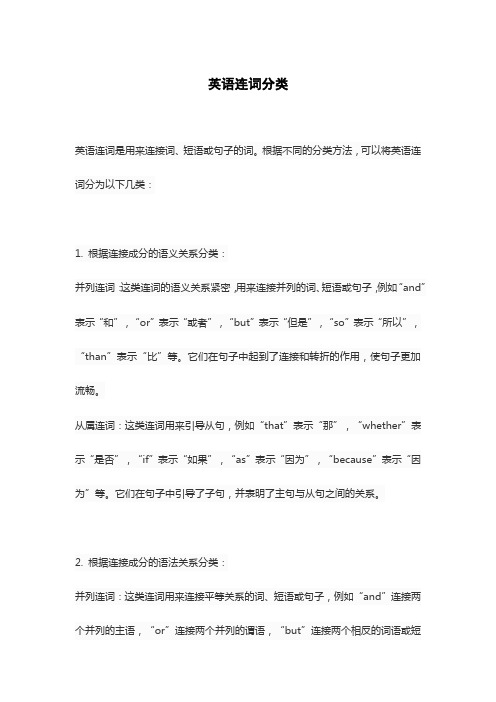 英语连词分类

英语连词是用来连接词、短语或句子的词。根据不同的分类方法，可以将英语连词分为以下几类：

1. 根据连接成分的语义关系分类：

并列连词：这类连词的语义关系紧密，用来连接并列的词、短语或句子，例如“and”表示“和”，“or”表示“或者”，“but”表示“但是”，“so”表示“所以”，“than”表示“比”等。它们在句子中起到了连接和转折的作用，使句子更加流畅。

从属连词：这类连词用来引导从句，例如“that”表示“那”，“whether”表示“是否”，“if”表示“如果”，“as”表示“因为”，“because”表示“因为”等。它们在句子中引导了子句，并表明了主句与从句之间的关系。

2. 根据连接成分的语法关系分类：

并列连词：这类连词用来连接平等关系的词、短语或句子，例如“and”连接两个并列的主语，“or”连接两个并列的谓语，“but”连接两个相反的词语或短